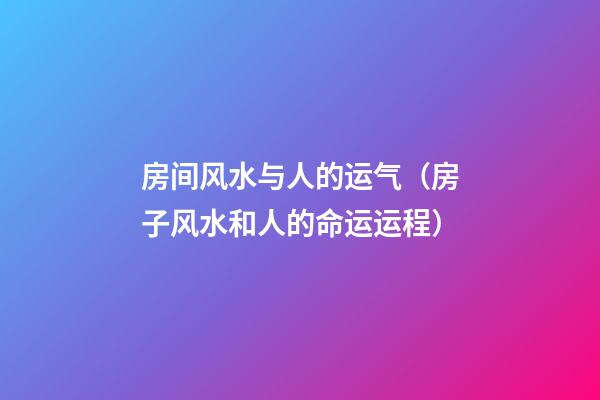 房间风水与人的运气（房子风水和人的命运运程）